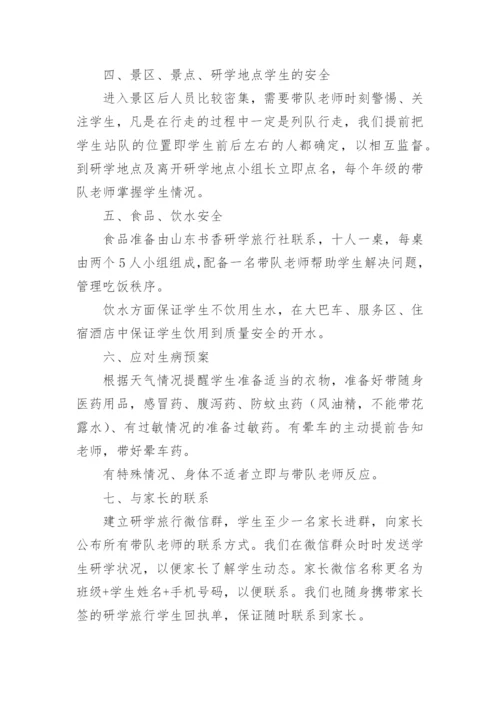 四、景区、景点、研学地点学生的安全

进入景区后人员比较密集，需要带队老师时刻警惕、关注学生，凡是在行走的过程中一定是列队行走，我们提前把学生站队的位置即学生前后左右的人都确定，以相互监督。到研学地点及离开研学地点小组长立即点名，每个年级的带队老师掌握学生情况。

五、食品、饮水安全

食品准备由山东书香研学旅行社联系，十人一桌，每桌由两个5人小组组成，配备一名带队老师帮助学生解决问题，管理吃饭秩序。

饮水方面保证学生不饮用生水，在大巴车、服务区、住宿酒店中保证学生饮用到质量安全的开水。

六、应对生病预案

根据天气情况提醒学生准备适当的衣物，准备好带随身医药用品，感冒药、腹泻药、防蚊虫药（风油精，不能带花露水）、有过敏情况的准备过敏药。有晕车的主动提前告知老师，带好晕车药。

有特殊情况、身体不适者立即与带队老师反应。

七、与家长的联系

建立研学旅行微信群，学生至少一名家长进群，向家长公布所有带队老师的联系方式。我们在微信群众时时发送学生研学状况，以便家长了解学生动态。家长微信名称更名为班级+学生姓名+手机号码，以便联系。我们也随身携带家长签的研学旅行学生回执单，保证随时联系到家长。